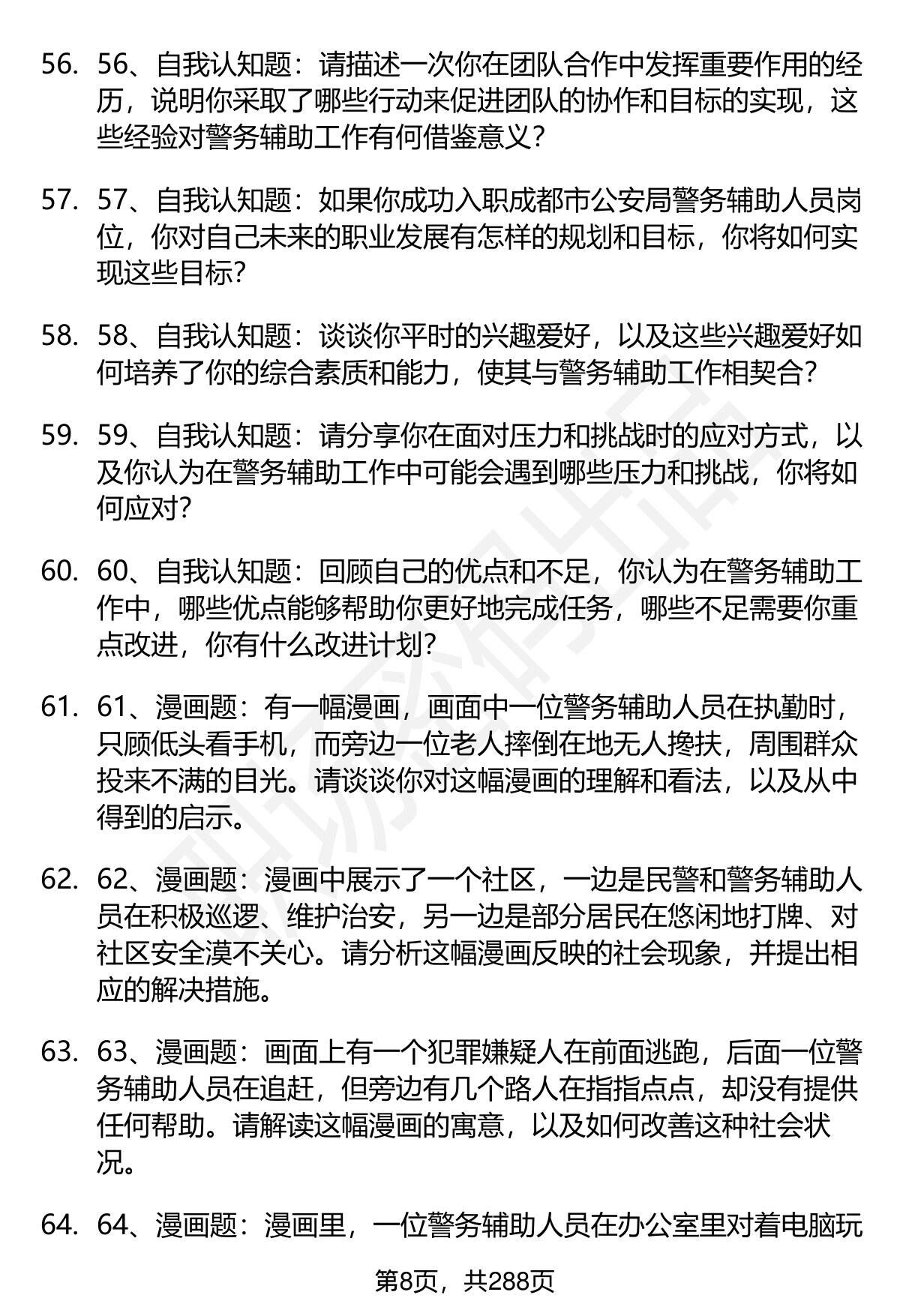 56. 56、自我认知题：请描述一次你在团队合作中发挥重要作用的经历，说明你采取了哪些行动来促进团队的协作和目标的实现，这些经验对警务辅助工作有何借鉴意义？

57. 57、自我认知题：如果你成功入职成都市公安局警务辅助人员岗位，你对自己未来的职业发展有怎样的规划和目标，你将如何实现这些目标？

58. 58、自我认知题：谈谈你平时的兴趣爱好，以及这些兴趣爱好如何培养了你的综合素质和能力，使其与警务辅助工作相契合？

59. 59、自我认知题：请分享你在面对压力和挑战时的应对方式，以及你认为在警务辅助工作中可能会遇到哪些压力和挑战，你将如何应对？

60. 60、自我认知题：回顾自己的优点和不足，你认为在警务辅助工作中，哪些优点能够帮助你更好地完成任务，哪些不足需要你重点改进，你有什么改进计划？

61. 61、漫画题：有一幅漫画，画面中一位警务辅助人员在执勤时，只顾低头看手机，而旁边一位老人摔倒在地无人搀扶，周围群众投来不满的目光。请谈谈你对这幅漫画的理解和看法，以及从中得到的启示。

62. 62、漫画题：漫画中展示了一个社区，一边是民警和警务辅助人员在积极巡逻、维护治安，另一边是部分居民在悠闲地打牌、对社区安全漠不关心。请分析这幅漫画反映的社会现象，并提出相应的解决措施。

63. 63、漫画题：画面上有一个犯罪嫌疑人在前面逃跑，后面一位警务辅助人员在追赶，但旁边有几个路人在指指点点，却没有提供任何帮助。请解读这幅漫画的寓意，以及如何改善这种社会状况。

64. 64、漫画题：漫画里，一位警务辅助人员在办公室里对着电脑玩

第8页，共288页